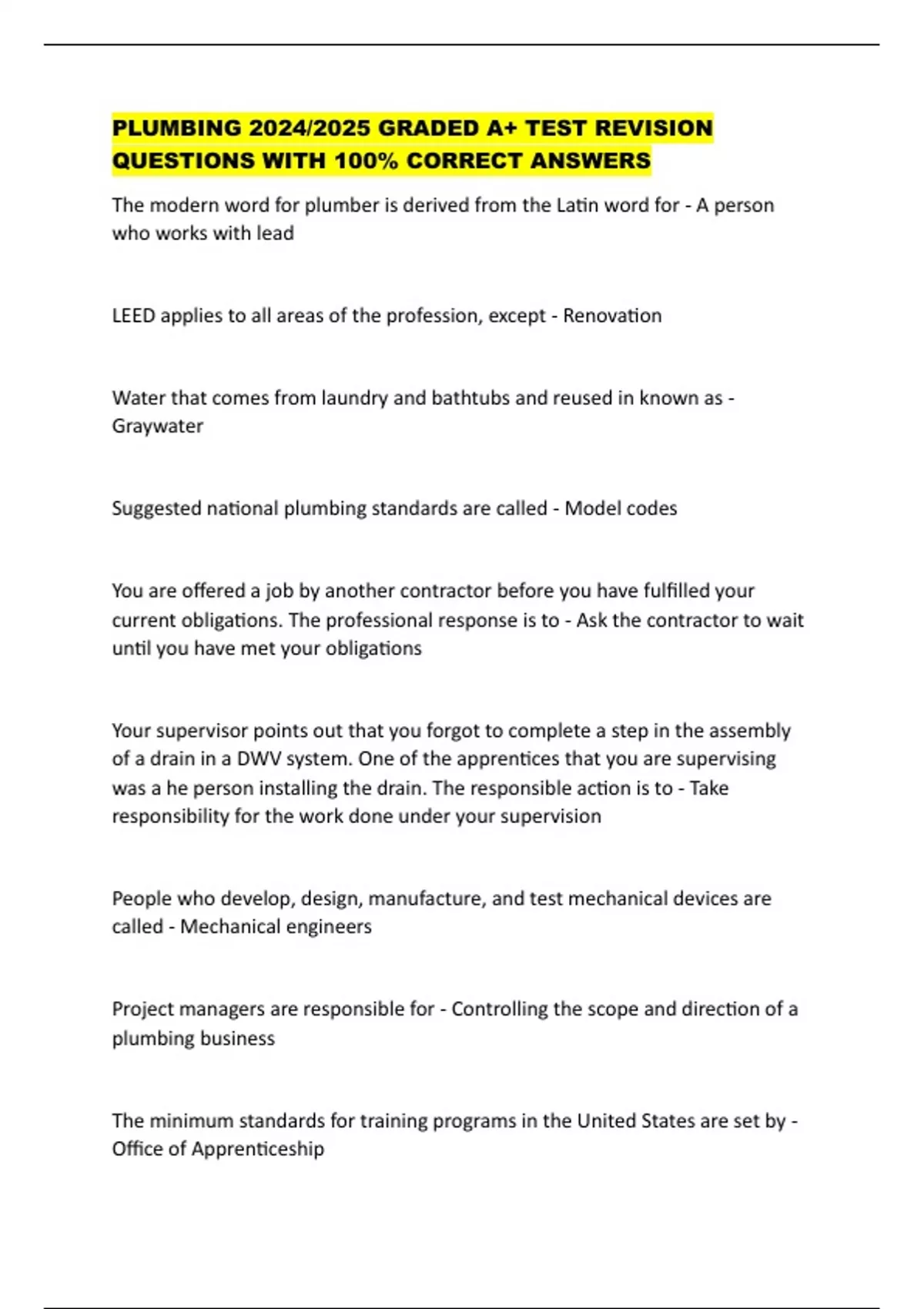 PLUMBING 2024/2025 GRADED A+ TEST REVISION QUESTIONS WITH 100% CORRECT ANSWERS

The modern word for plumber is derived from the Latin word for - A person who works with lead

LEED applies to all areas of the profession, except - Renovation

Water that comes from laundry and bathtubs and reused in known as - Graywater

Suggested national plumbing standards are called - Model codes

You are offered a job by another contractor before you have fulfilled your current obligations. The professional response is to - Ask the contractor to wait until you have met your obligations

Your supervisor points out that you forgot to complete a step in the assembly of a drain in a DWV system. One of the apprentices that you are supervising was a he person installing the drain. The responsible action is to - Take responsibility for the work done under your supervision

People who develop, design, manufacture, and test mechanical devices are called - Mechanical engineers

Project managers are responsible for - Controlling the scope and direction of a plumbing business

The minimum standards for training programs in the United States are set by - Office of Apprenticeship